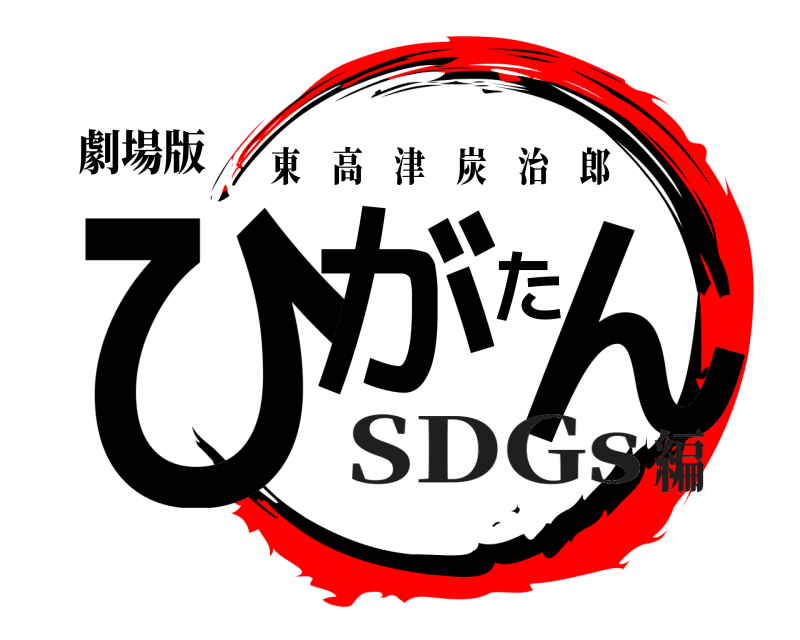 劇場版
東高津炭治郎
ひがたん
SDGs編